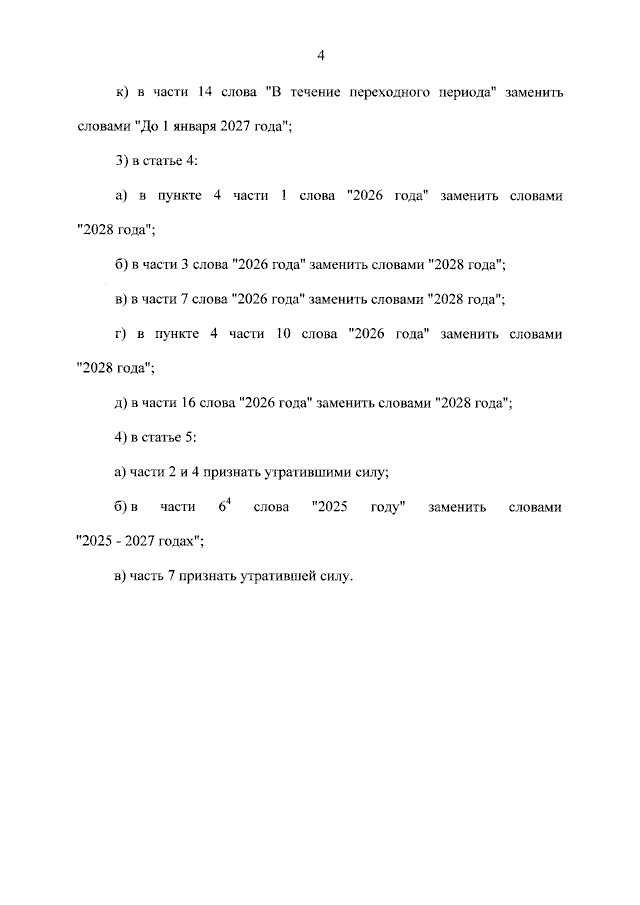 4

к) в части 14 слова "В течение переходного периода" заменить словами "До 1 января 2027 года";

3) в статье 4:

а) в пункте 4 части 1 слова "2026 года" заменить словами "2028 года";

б) в части 3 слова "2026 года" заменить словами "2028 года";

в) в части 7 слова "2026 года" заменить словами "2028 года";

г) в пункте 4 части 10 слова "2026 года" заменить словами "2028 года";

д) в части 16 слова "2026 года" заменить словами "2028 года";

4) в статье 5:

а) части 2 и 4 признать утратившими силу;

б) в части $6^4$ слова "2025 году" заменить словами "2025 - 2027 годах";

в) часть 7 признать утратившей силу.